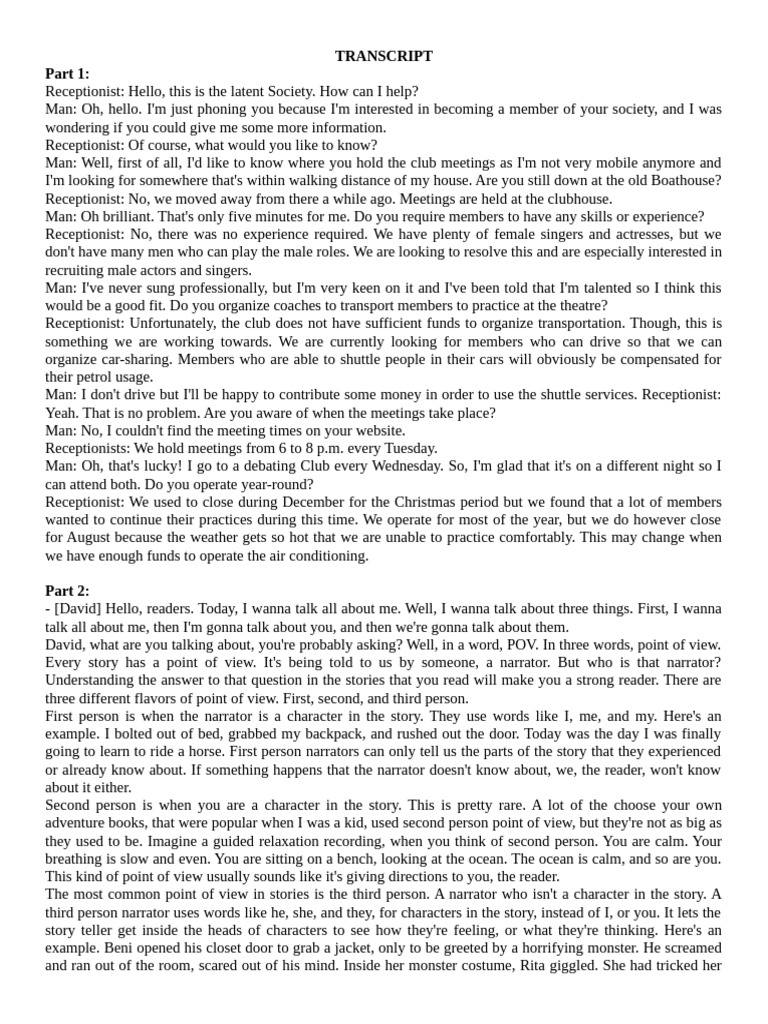 TRANSCRIPT

Part 1:
Receptionist: Hello, this is the latent Society. How can I help?
Man: Oh, hello. I'm just phoning you because I'm interested in becoming a member of your society, and I was wondering if you could give me some more information.
Receptionist: Of course, what would you like to know?
Man: Well, first of all, I'd like to know where you hold the club meetings as I'm not very mobile anymore and I'm looking for somewhere that's within walking distance of my house. Are you still down at the old Boathouse?
Receptionist: No, we moved away from there a while ago. Meetings are held at the clubhouse.
Man: Oh brilliant. That's only five minutes for me. Do you require members to have any skills or experience?
Receptionist: No, there was no experience required. We have plenty of female singers and actresses, but we don't have many men who can play the male roles. We are looking to resolve this and are especially interested in recruiting male actors and singers.
Man: I've never sung professionally, but I'm very keen on it and I've been told that I'm talented so I think this would be a good fit. Do you organize coaches to transport members to practice at the theatre?
Receptionist: Unfortunately, the club does not have sufficient funds to organize transportation. Though, this is something we are working towards. We are currently looking for members who can drive so that we can organize car-sharing. Members who are able to shuttle people in their cars will obviously be compensated for their petrol usage.
Man: I don't drive but I'll be happy to contribute some money in order to use the shuttle services. Receptionist: Yeah. That is no problem. Are you aware of when the meetings take place?
Man: No, I couldn't find the meeting times on your website.
Receptionists: We hold meetings from 6 to 8 p.m. every Tuesday.
Man: Oh, that's lucky! I go to a debating Club every Wednesday. So, I'm glad that it's on a different night so I can attend both. Do you operate year-round?
Receptionist: We used to close during December for the Christmas period but we found that a lot of members wanted to continue their practices during this time. We operate for most of the year, but we do however close for August because the weather gets so hot that we are unable to practice comfortably. This may change when we have enough funds to operate the air conditioning.

Part 2:
- [David] Hello, readers. Today, I wanna talk all about me. Well, I wanna talk about three things. First, I wanna talk all about me, then I'm gonna talk about you, and then we're gonna talk about them.
David, what are you talking about, you're probably asking? Well, in a word, POV. In three words, point of view. Every story has a point of view. It's being told to us by someone, a narrator. But who is that narrator? Understanding the answer to that question in the stories that you read will make you a strong reader. There are three different flavors of point of view. First, second, and third person.
First person is when the narrator is a character in the story. They use words like I, me, and my. Here's an example. I bolted out of bed, grabbed my backpack, and rushed out the door. Today was the day I was finally going to learn to ride a horse. First person narrators can only tell us the parts of the story that they experienced or already know about. If something happens that the narrator doesn't know about, we, the reader, won't know about it either.
Second person is when you are a character in the story. This is pretty rare. A lot of the choose your own adventure books, that were popular when I was a kid, used second person point of view, but they're not as big as they used to be. Imagine a guided relaxation recording, when you think of second person. You are calm. Your breathing is slow and even. You are sitting on a bench, looking at the ocean. The ocean is calm, and so are you. This kind of point of view usually sounds like it's giving directions to you, the reader.
The most common point of view in stories is the third person. A narrator who isn't a character in the story. A third person narrator uses words like he, she, and they, for characters in the story, instead of I, or you. It lets the story teller get inside the heads of characters to see how they're feeling, or what they're thinking. Here's an example. Beni opened his closet door to grab a jacket, only to be greeted by a horrifying monster. He screamed and ran out of the room, scared out of his mind. Inside her monster costume, Rita giggled. She had tricked her